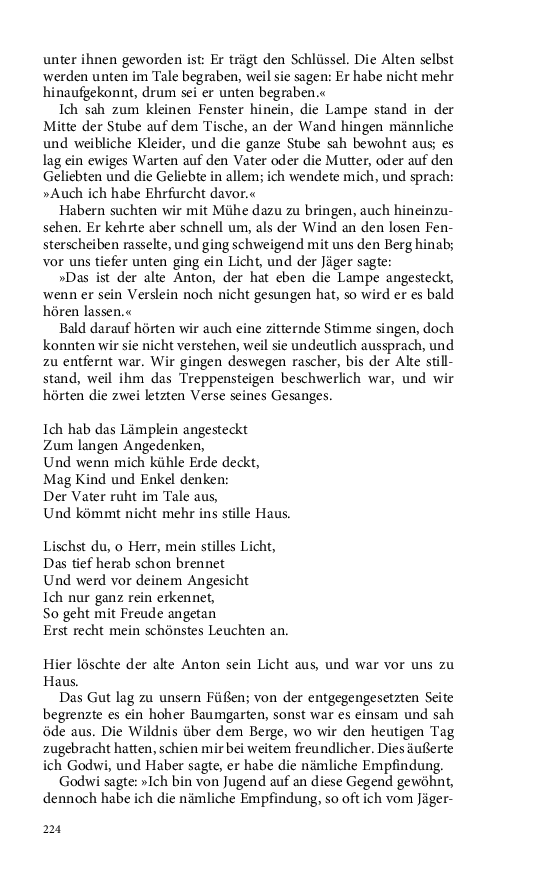 unter ihnen geworden ist: Er trägt den Schlüssel. Die Alten selbst werden unten im Tale begraben, weil sie sagen: Er habe nicht mehr hinaufgekonnt, drum sei er unten begraben.«

Ich sah zum kleinen Fenster hinein, die Lampe stand in der Mitte der Stube auf dem Tische, an der Wand hingen männliche und weibliche Kleider, und die ganze Stube sah bewohnt aus; es lag ein ewiges Warten auf den Vater oder die Mutter, oder auf den Geliebten und die Geliebte in allem; ich wendete mich, und sprach: »Auch ich habe Ehrfurcht davor.«

Habern suchten wir mit Mühe dazu zu bringen, auch hineinzusehen. Er kehrte aber schnell um, als der Wind an den losen Fensterscheiben rasselte, und ging schweigend mit uns den Berg hinab; vor uns tiefer unten ging ein Licht, und der Jäger sagte:

»Das ist der alte Anton, der hat eben die Lampe angesteckt, wenn er sein Verslein noch nicht gesungen hat, so wird er es bald hören lassen.«

Bald darauf hörten wir auch eine zitternde Stimme singen, doch konnten wir sie nicht verstehen, weil sie undeutlich aussprach, und zu entfernt war. Wir gingen deswegen rascher, bis der Alte stillstand, weil ihm das Treppensteigen beschwerlich war, und wir hörten die zwei letzten Verse seines Gesanges.

Ich hab das Lämplein angesteckt
Zum langen Angedenken,
Und wenn mich kühle Erde deckt,
Mag Kind und Enkel denken:
Der Vater ruht im Tale aus,
Und kömmt nicht mehr ins stille Haus.

Lischst du, o Herr, mein stilles Licht,
Das tief herab schon brennet
Und werd vor deinem Angesicht
Ich nur ganz rein erkennet,
So geht mit Freude angetan
Erst recht mein schönstes Leuchten an.

Hier löschte der alte Anton sein Licht aus, und war vor uns zu Haus.

Das Gut lag zu unsern Füßen; von der entgegengesetzten Seite begrenzte es ein hoher Baumgarten, sonst war es einsam und sah öde aus. Die Wildnis über dem Berge, wo wir den heutigen Tag zugebracht hatten, schien mir bei weitem freundlicher. Dies äußerte ich Godwi, und Haber sagte, er habe die nämliche Empfindung.

Godwi sagte: »Ich bin von Jugend auf an diese Gegend gewöhnt, dennoch habe ich die nämliche Empfindung, so oft ich vom Jäger-

224